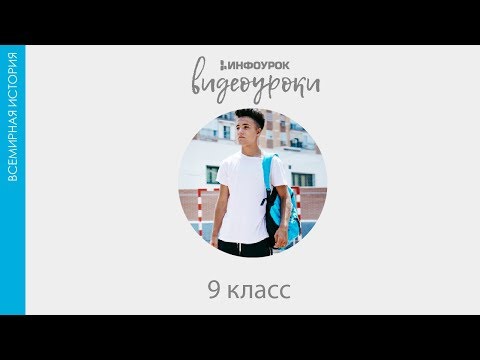 ВСЕМИРНАЯ ИСТОРИЯ

ИНФОУРОК
видеоуроки

9 класс